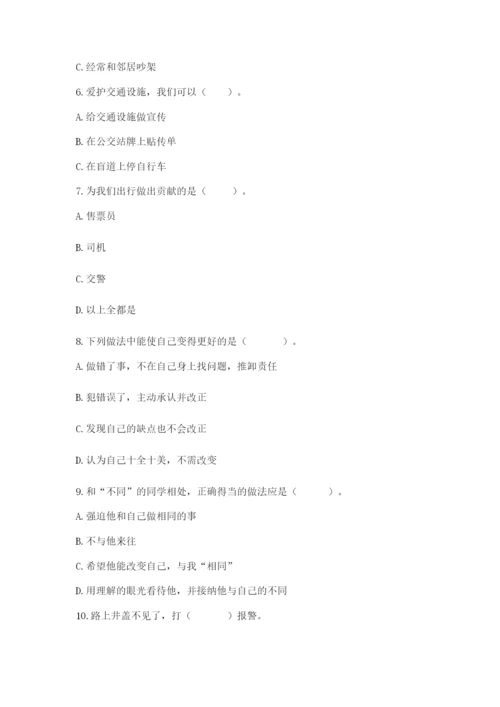 C. 经常和邻居吵架

6. 爱护交通设施，我们可以（　　）。

A. 给交通设施做宣传

B. 在公交站牌上贴传单

C. 在盲道上停自行车

7. 为我们出行做出贡献的是（　　）。

A. 售票员

B. 司机

C. 交警

D. 以上全都是

8. 下列做法中能使自己变得更好的是（　　）。

A. 做错了事，不在自己身上找问题，推卸责任

B. 犯错误了，主动承认并改正

C. 发现自己的缺点也不会改正

D. 认为自己十全十美，不需改变

9. 和“不同”的同学相处，正确得当的做法应是（　　）。

A. 强迫他和自己做相同的事

B. 不与他来往

C. 希望他能改变自己，与我“相同”

D. 用理解的眼光看待他，并接纳他与自己的不同

10. 路上井盖不见了，打（　　）报警。